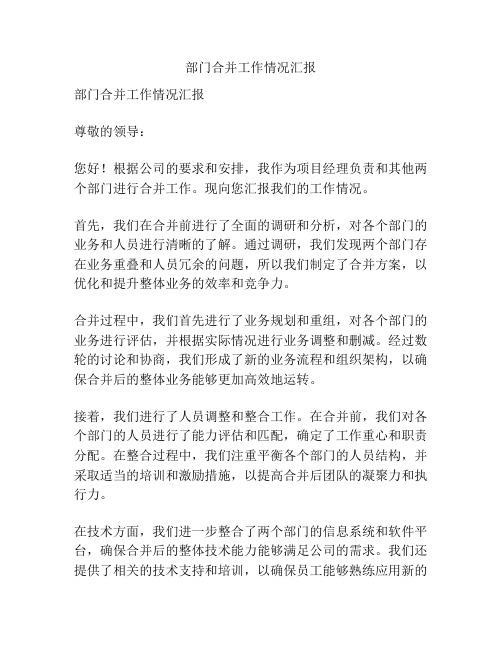 部门合并工作情况汇报

部门合并工作情况汇报

尊敬的领导：

您好！根据公司的要求和安排，我作为项目经理负责和其他两个部门进行合并工作。现向您汇报我们的工作情况。

首先，我们在合并前进行了全面的调研和分析，对各个部门的业务和人员进行清晰的了解。通过调研，我们发现两个部门存在业务重叠和人员冗余的问题，所以我们制定了合并方案，以优化和提升整体业务的效率和竞争力。

合并过程中，我们首先进行了业务规划和重组，对各个部门的业务进行评估，并根据实际情况进行业务调整和删减。经过数轮的讨论和协商，我们形成了新的业务流程和组织架构，以确保合并后的整体业务能够更加高效地运转。

接着，我们进行了人员调整和整合工作。在合并前，我们对各个部门的人员进行了能力评估和匹配，确定了工作重心和职责分配。在整合过程中，我们注重平衡各个部门的人员结构，并采取适当的培训和激励措施，以提高合并后团队的凝聚力和执行力。

在技术方面，我们进一步整合了两个部门的信息系统和软件平台，确保合并后的整体技术能力能够满足公司的需求。我们还提供了相关的技术支持和培训，以确保员工能够熟练应用新的